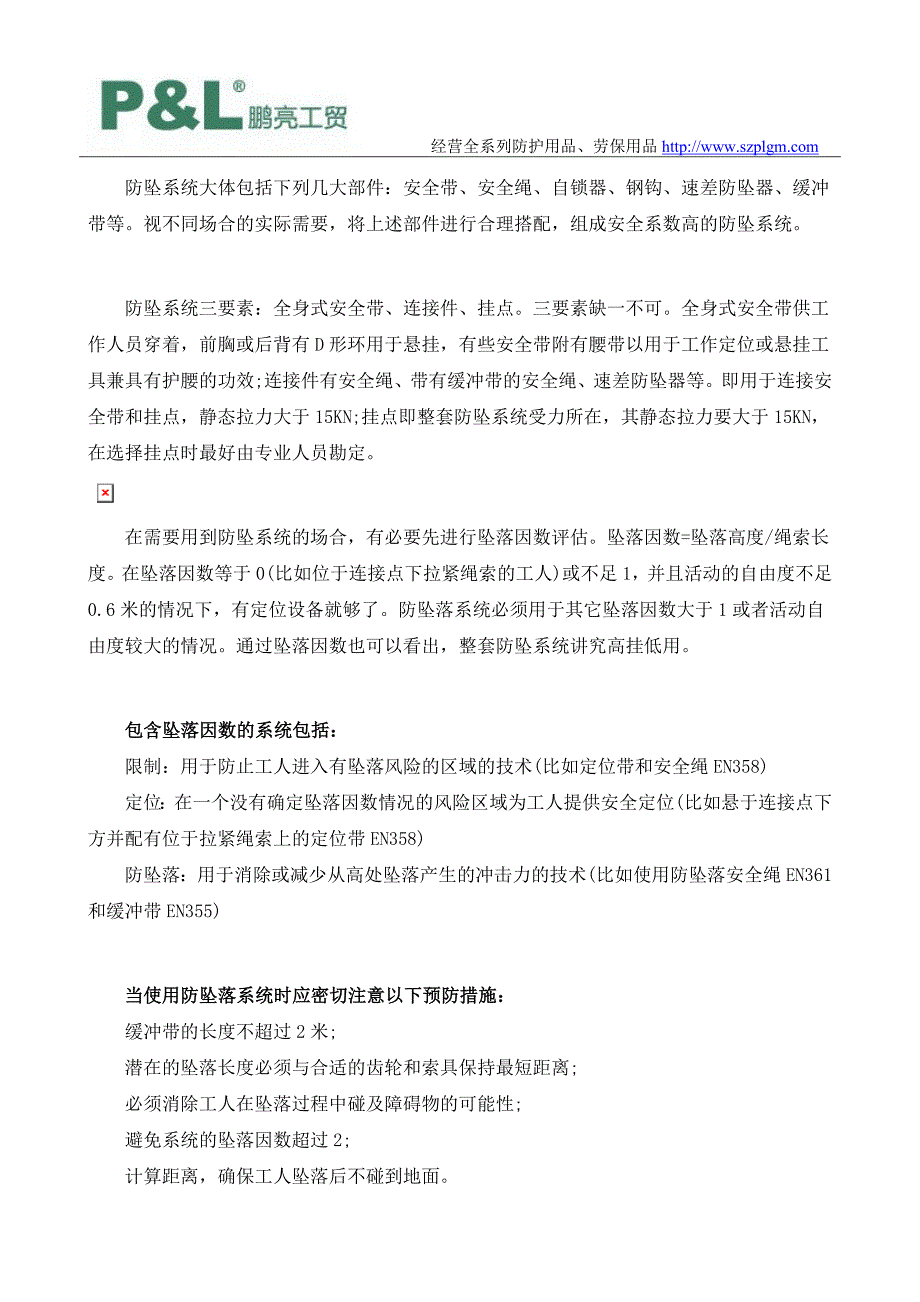 P&L® 鹏亮工贸

经营全系列防护用品、劳保用品 http://www.szplgm.com

防坠系统大体包括下列几大部件：安全带、安全绳、自锁器、钢钩、速差防坠器、缓冲带等。视不同场合的实际需要，将上述部件进行合理搭配，组成安全系数高的防坠系统。

防坠系统三要素：全身式安全带、连接件、挂点。三要素缺一不可。全身式安全带供工作人员穿着，前胸或后背有 D 形环用于悬挂，有些安全带附有腰带以用于工作定位或悬挂工具兼具有护腰的功效;连接件有安全绳、带有缓冲带的安全绳、速差防坠器等。即用于连接安全带和挂点，静态拉力大于 15KN;挂点即整套防坠系统受力所在，其静态拉力要大于 15KN，在选择挂点时最好由专业人员勘定。

在需要用到防坠系统的场合，有必要先进行坠落因数评估。坠落因数=坠落高度/绳索长度。在坠落因数等于 0(比如位于连接点下拉紧绳索的工人)或不足 1，并且活动的自由度不足 0.6 米的情况下，有定位设备就够了。防坠落系统必须用于其它坠落因数大于 1 或者活动自由度较大的情况。通过坠落因数也可以看出，整套防坠系统讲究高挂低用。

包含坠落因数的系统包括：
限制：用于防止工人进入有坠落风险的区域的技术(比如定位带和安全绳 EN358)
定位：在一个没有确定坠落因数情况的风险区域为工人提供安全定位(比如悬于连接点下方并配有位于拉紧绳索上的定位带 EN358)
防坠落：用于消除或减少从高处坠落产生的冲击力的技术(比如使用防坠落安全绳 EN361 和缓冲带 EN355)

当使用防坠落系统时应密切注意以下预防措施：
缓冲带的长度不超过 2 米;
潜在的坠落长度必须与合适的齿轮和索具保持最短距离;
必须消除工人在坠落过程中碰及障碍物的可能性;
避免系统的坠落因数超过 2;
计算距离，确保工人坠落后不碰到地面。